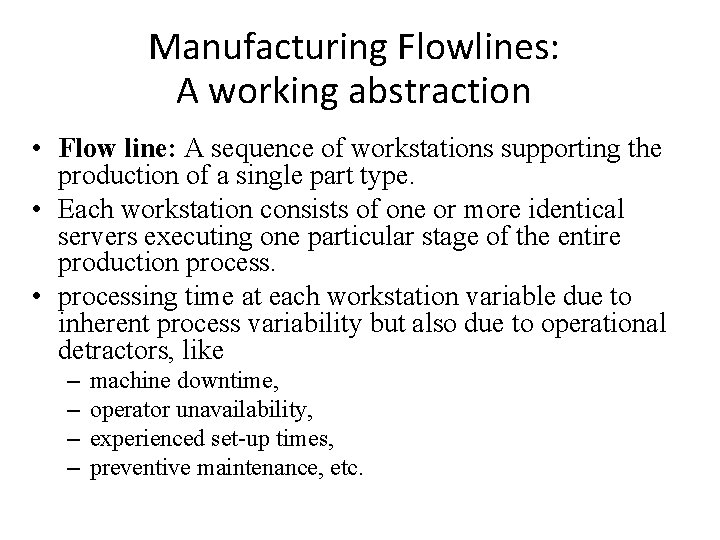 Manufacturing Flowlines:
A working abstraction

• Flow line: A sequence of workstations supporting the production of a single part type.
• Each workstation consists of one or more identical servers executing one particular stage of the entire production process.
• processing time at each workstation variable due to inherent process variability but also due to operational detractors, like
– machine downtime,
– operator unavailability,
– experienced set-up times,
– preventive maintenance, etc.